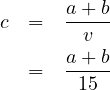 $c = \frac{a+b}{v}$

$= \frac{a+b}{15}$